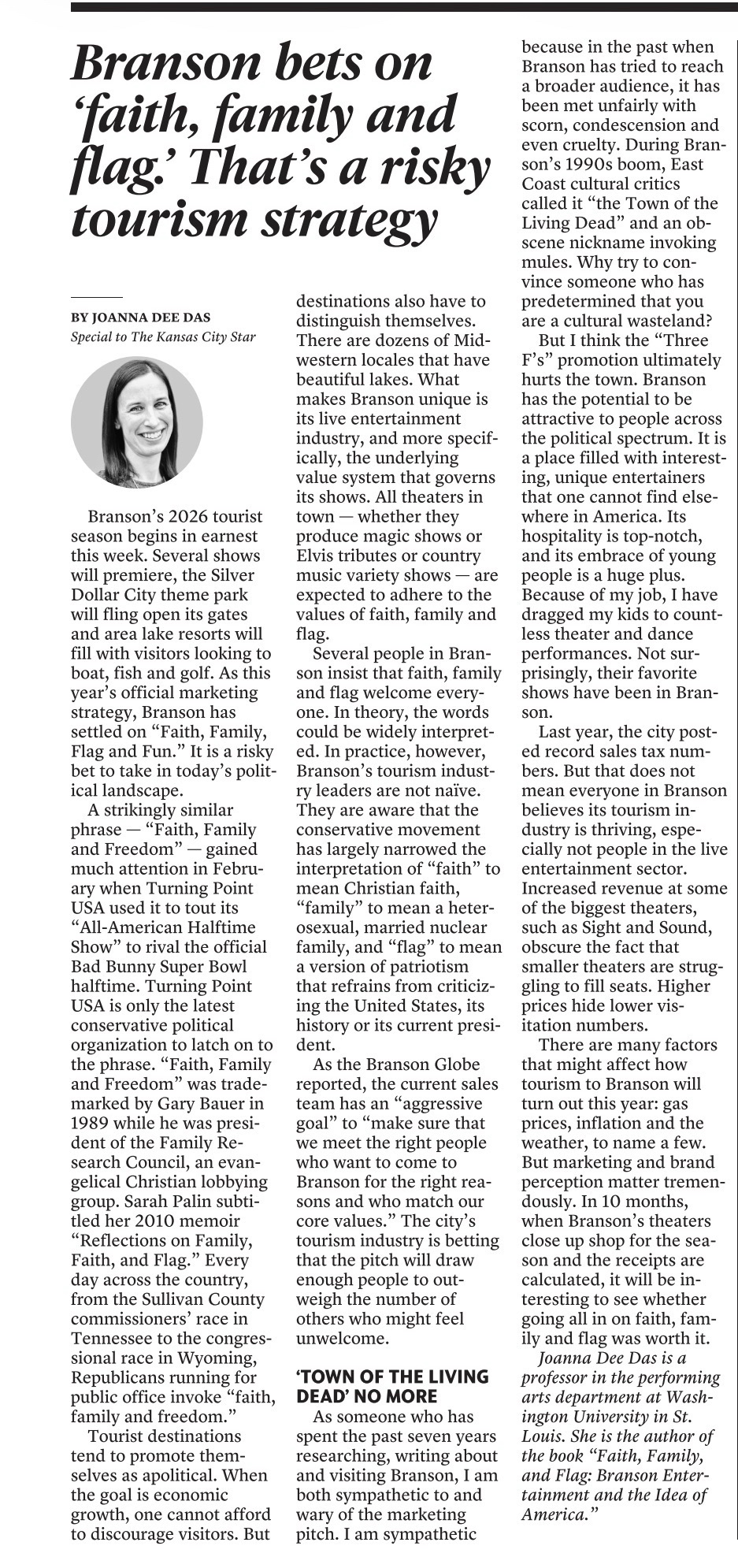 Branson bets on 'faith, family and flag.' That's a risky tourism strategy

BY JOANNA DEE DAS
Special to The Kansas City Star

Branson's 2026 tourist season begins in earnest this week. Several shows will premiere, the Silver Dollar City theme park will fling open its gates and area lake resorts will fill with visitors looking to boat, fish and golf. As this year's official marketing strategy, Branson has settled on "Faith, Family, Flag and Fun." It is a risky bet to take in today's political landscape.

A strikingly similar phrase — "Faith, Family and Freedom" — gained much attention in February when Turning Point USA used it to tout its "All-American Halftime Show" to rival the official Bad Bunny Super Bowl halftime. Turning Point USA is only the latest conservative political organization to latch on to the phrase. "Faith, Family and Freedom" was trademarked by Gary Bauer in 1989 while he was president of the Family Research Council, an evangelical Christian lobbying group. Sarah Palin subtitled her 2010 memoir "Reflections on Family, Faith, and Flag." Every day across the country, from the Sullivan County commissioners' race in Tennessee to the congressional race in Wyoming, Republicans running for public office invoke "faith, family and freedom."

Tourist destinations tend to promote themselves as apolitical. When the goal is economic growth, one cannot afford to discourage visitors. But destinations also have to distinguish themselves. There are dozens of Midwestern locales that have beautiful lakes. What makes Branson unique is its live entertainment industry, and more specifically, the underlying value system that governs its shows. All theaters in town — whether they produce magic shows or Elvis tributes or country music variety shows — are expected to adhere to the values of faith, family and flag.

Several people in Branson insist that faith, family and flag welcome everyone. In theory, the words could be widely interpreted. In practice, however, Branson's tourism industry leaders are not naïve. They are aware that the conservative movement has largely narrowed the interpretation of "faith" to mean Christian faith, "family" to mean a heterosexual, married nuclear family, and "flag" to mean a version of patriotism that refrains from criticizing the United States, its history or its current president.

As the Branson Globe reported, the current sales team has an "aggressive goal" to "make sure that we meet the right people who want to come to Branson for the right reasons and who match our core values." The city's tourism industry is betting that the pitch will draw enough people to outweigh the number of others who might feel unwelcome.

'TOWN OF THE LIVING DEAD' NO MORE

As someone who has spent the past seven years researching, writing about and visiting Branson, I am both sympathetic to and wary of the marketing pitch. I am sympathetic because in the past when Branson has tried to reach a broader audience, it has been met unfairly with scorn, condescension and even cruelty. During Branson's 1990s boom, East Coast cultural critics called it "the Town of the Living Dead" and an obscene nickname invoking mules. Why try to convince someone who has predetermined that you are a cultural wasteland?

But I think the "Three F's" promotion ultimately hurts the town. Branson has the potential to be attractive to people across the political spectrum. It is a place filled with interesting, unique entertainers that one cannot find elsewhere in America. Its hospitality is top-notch, and its embrace of young people is a huge plus. Because of my job, I have dragged my kids to countless theater and dance performances. Not surprisingly, their favorite shows have been in Branson.

Last year, the city posted record sales tax numbers. But that does not mean everyone in Branson believes its tourism industry is thriving, especially not people in the live entertainment sector. Increased revenue at some of the biggest theaters, such as Sight and Sound, obscure the fact that smaller theaters are struggling to fill seats. Higher prices hide lower visitation numbers.

There are many factors that might affect how tourism to Branson will turn out this year: gas prices, inflation and the weather, to name a few. But marketing and brand perception matter tremendously. In 10 months, when Branson's theaters close up shop for the season and the receipts are calculated, it will be interesting to see whether going all in on faith, family and flag was worth it.

Joanna Dee Das is a professor in the performing arts department at Washington University in St. Louis. She is the author of the book "Faith, Family, and Flag: Branson Entertainment and the Idea of America."